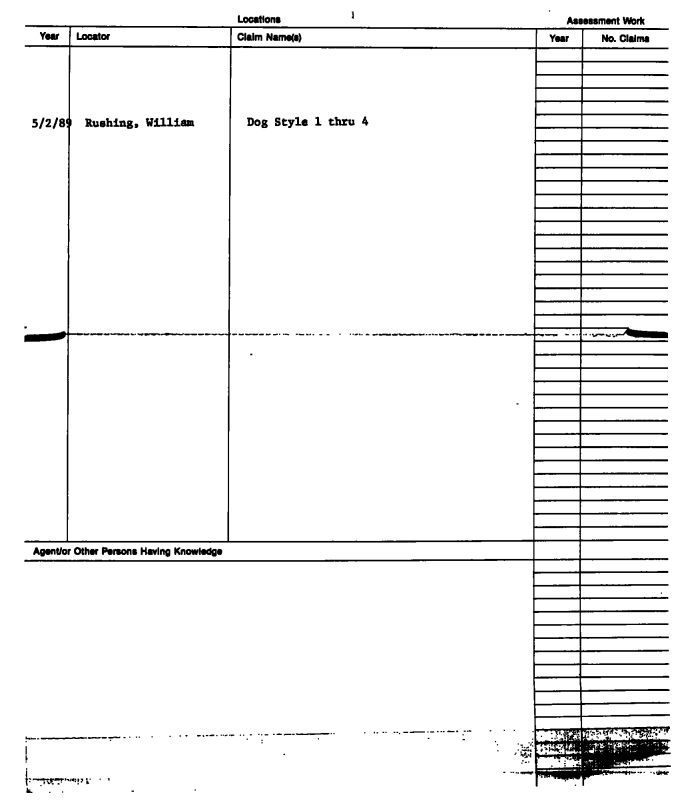 Locations

Assessment Work

| Year | Locator | Claim Name(s) | Year | No. Claims |
|---|---|---|---|---|
| 5/2/89 | Rushing, William | Dog Style 1 thru 4 | | |

Agent/or Other Persons Having Knowledge